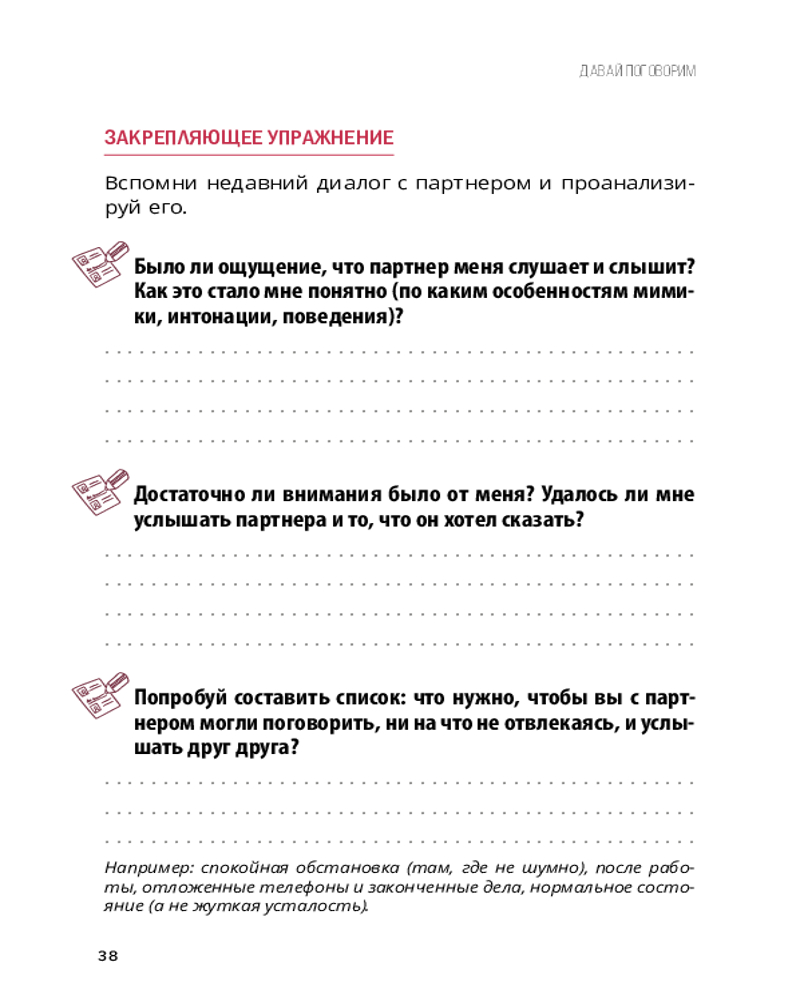 ДАВАЙ ПОГОВОРИМ

ЗАКРЕПЛЯЮЩЕЕ УПРАЖНЕНИЕ

Вспомни недавний диалог с партнером и проанализируй его.

Было ли ощущение, что партнер меня слушает и слышит? Как это стало мне понятно (по каким особенностям мимики, интонации, поведения)?

Достаточно ли внимания было от меня? Удалось ли мне услышать партнера и то, что он хотел сказать?

Попробуй составить список: что нужно, чтобы вы с партнером могли поговорить, ни на что не отвлекаясь, и услышать друг друга?

Например: спокойная обстановка (там, где не шумно), после работы, отложенные телефоны и законченные дела, нормальное состояние (а не жуткая усталость).

38